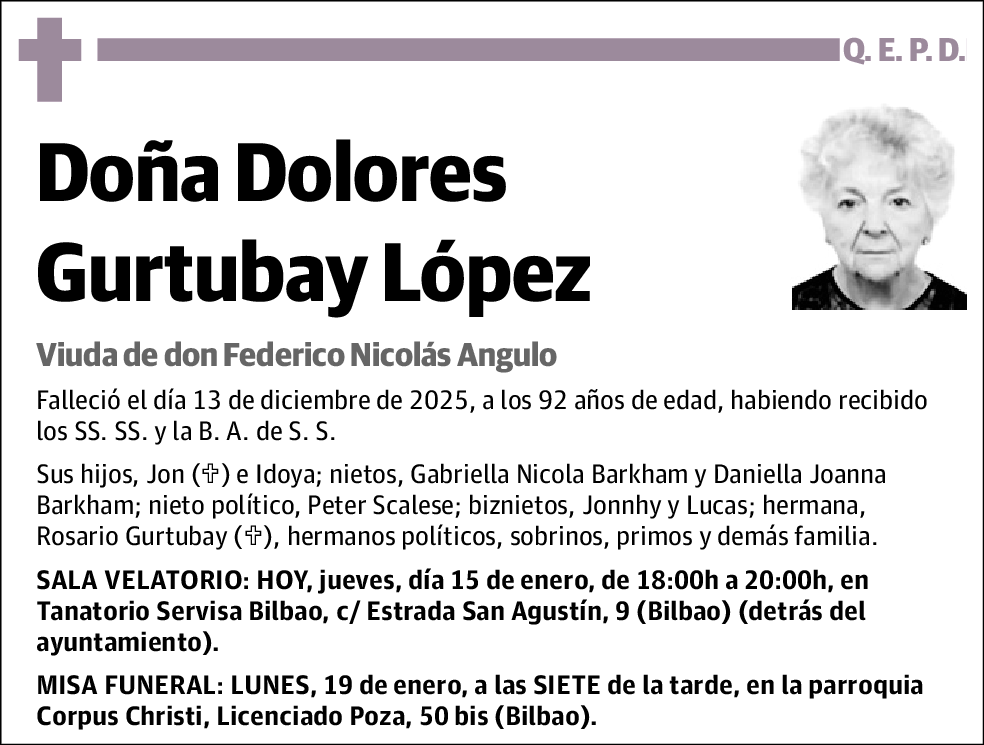 Q. E. P. D.

Doña Dolores Gurtubay López

Viuda de don Federico Nicolás Angulo

Falleció el día 13 de diciembre de 2025, a los 92 años de edad, habiendo recibido los SS. SS. y la B. A. de S. S.

Sus hijos, Jon (✞) e Idoya; nietos, Gabriella Nicola Barkham y Daniella Joanna Barkham; nieto político, Peter Scalese; biznietos, Jonnhy y Lucas; hermana, Rosario Gurtubay (✞), hermanos políticos, sobrinos, primos y demás familia.

SALA VELATORIO: HOY, jueves, día 15 de enero, de 18:00h a 20:00h, en Tanatorio Servisa Bilbao, c/ Estrada San Agustín, 9 (Bilbao) (detrás del ayuntamiento).

MISA FUNERAL: LUNES, 19 de enero, a las SIETE de la tarde, en la parroquia Corpus Christi, Licenciado Poza, 50 bis (Bilbao).